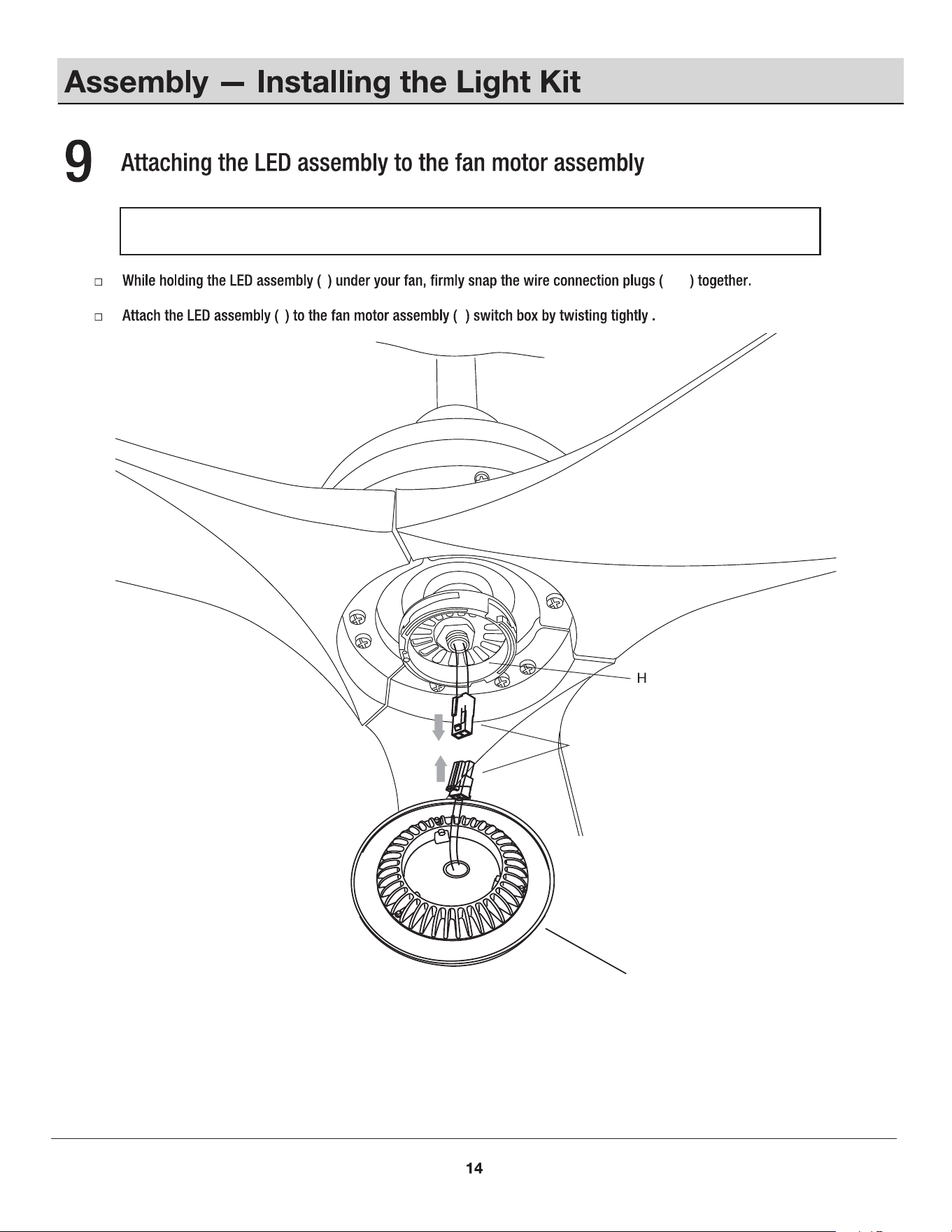 Assembly — Installing the Light Kit

9 Attaching the LED assembly to the fan motor assembly

□ While holding the LED assembly ( ) under your fan, firmly snap the wire connection plugs ( ) together.

□ Attach the LED assembly ( ) to the fan motor assembly ( ) switch box by twisting tightly .

H

14